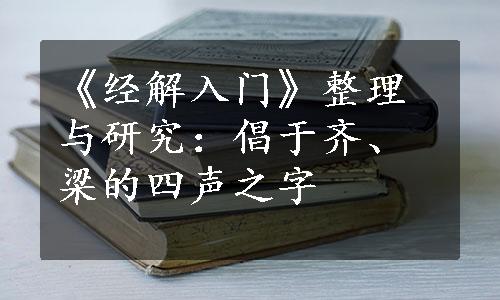 《经解入门》整理与研究：倡于齐、梁的四声之字